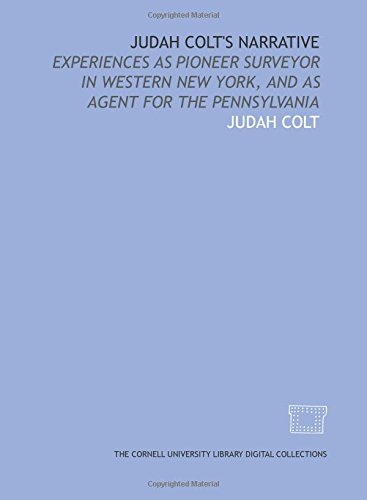 Copyrighted Material

JUDAH COLT'S NARRATIVE
EXPERIENCES AS PIONEER SURVEYOR IN WESTERN NEW YORK, AND AS AGENT FOR THE PENNSYLVANIA
JUDAH COLT

THE CORNELL UNIVERSITY LIBRARY DIGITAL COLLECTIONS

Copyrighted Material